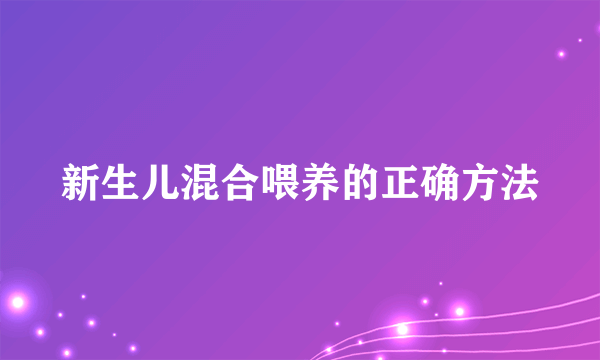 新生儿混合喂养的正确方法